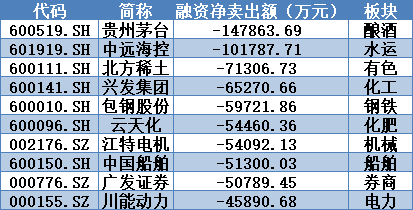 | 代码 | 简称 | 融资净卖出额（万元） | 板块 |
|---|---|---|---|
| 600519.SH | 贵州茅台 | -147863.69 | 酿酒 |
| 601919.SH | 中远海控 | -101787.71 | 水运 |
| 600111.SH | 北方稀土 | -71306.73 | 有色 |
| 600141.SH | 兴发集团 | -65270.66 | 化工 |
| 600010.SH | 包钢股份 | -59721.86 | 钢铁 |
| 600096.SH | 云天化 | -54460.36 | 化肥 |
| 002176.SZ | 江特电机 | -54092.13 | 机械 |
| 600150.SH | 中国船舶 | -51300.03 | 船舶 |
| 000776.SZ | 广发证券 | -50789.45 | 券商 |
| 000155.SZ | 川能动力 | -45890.68 | 电力 |